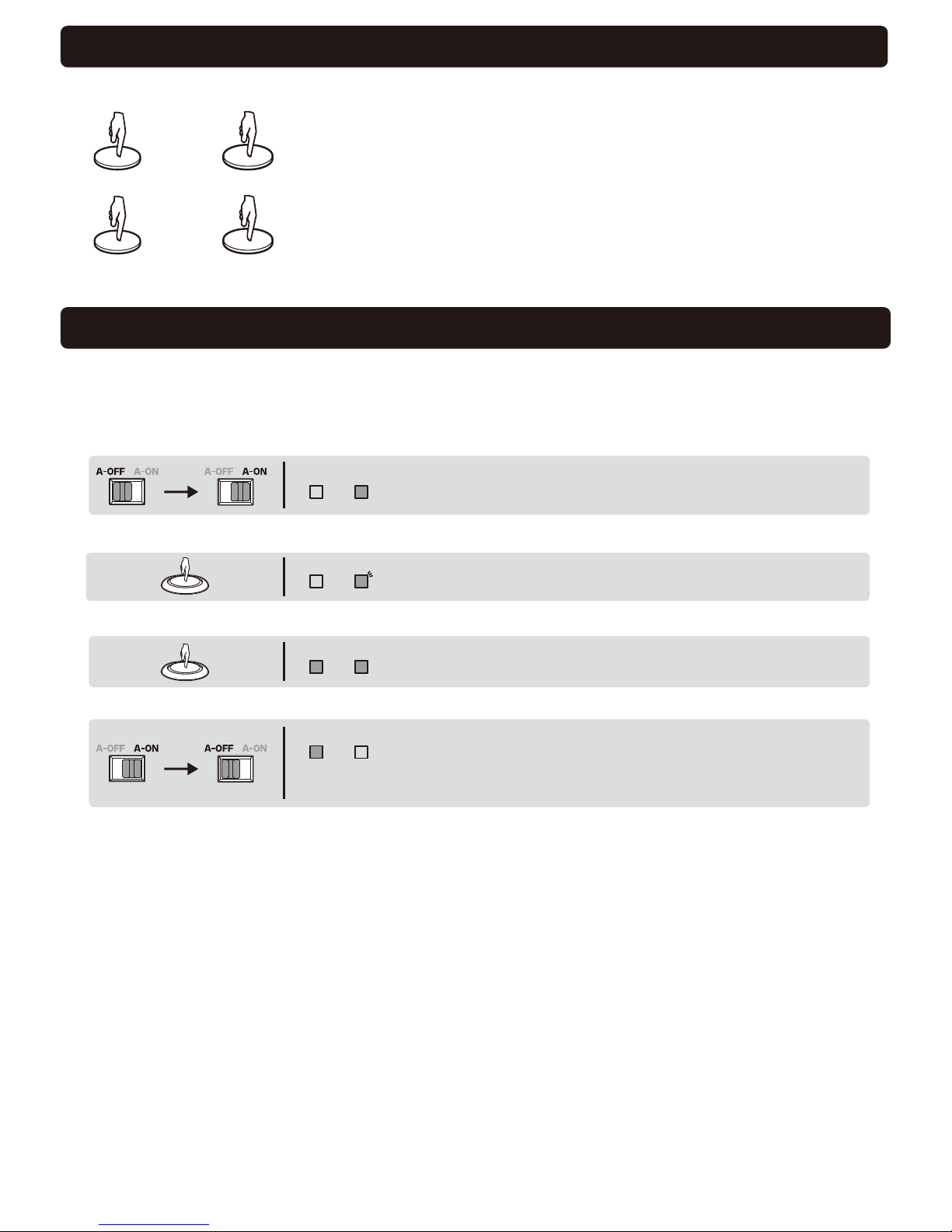 A-OFF A-ON
A-OFF A-ON

A-OFF A-ON
A-OFF A-ON